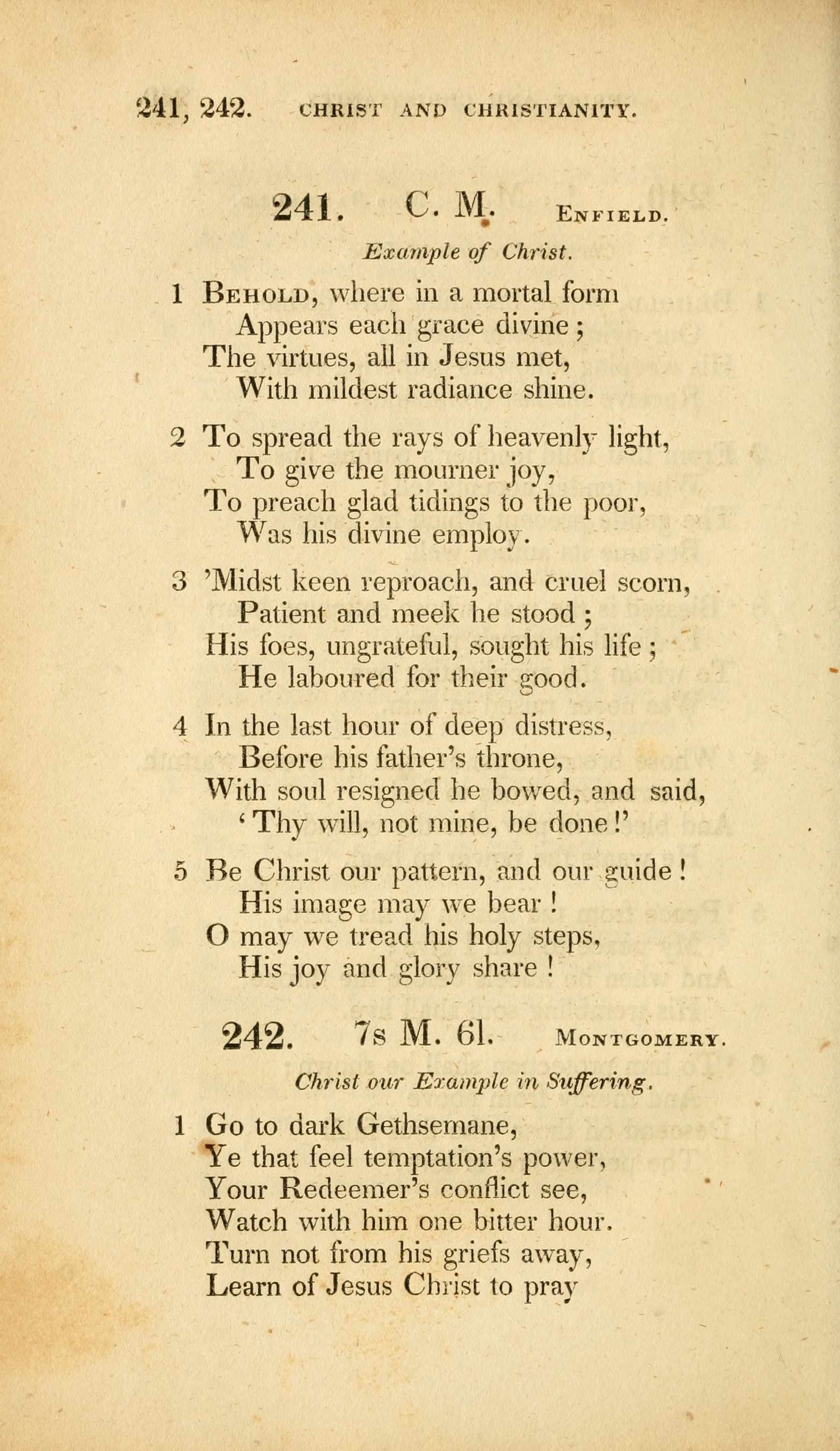 241, 242. CHRIST AND CHRISTIANITY.

241. C. M. ENFIELD.

Example of Christ.

1 BEHOLD, where in a mortal form
Appears each grace divine;
The virtues, all in Jesus met,
With mildest radiance shine.

2 To spread the rays of heavenly light,
To give the mourner joy,
To preach glad tidings to the poor,
Was his divine employ.

3 'Midst keen reproach, and cruel scorn,
Patient and meek he stood;
His foes, ungrateful, sought his life;
He laboured for their good.

4 In the last hour of deep distress,
Before his father's throne,
With soul resigned he bowed, and said,
'Thy will, not mine, be done!'

5 Be Christ our pattern, and our guide!
His image may we bear!
O may we tread his holy steps,
His joy and glory share!

242. 7s M. 6l. MONTGOMERY.

Christ our Example in Suffering.

1 Go to dark Gethsemane,
Ye that feel temptation's power,
Your Redeemer's conflict see,
Watch with him one bitter hour.
Turn not from his griefs away,
Learn of Jesus Christ to pray